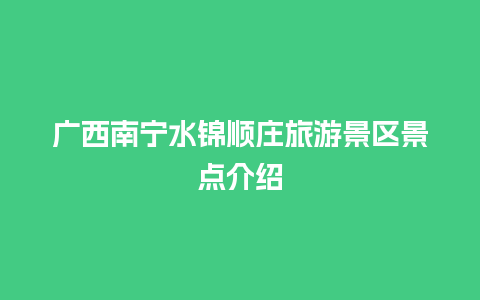 广西南宁水锦顺庄旅游景区景点介绍